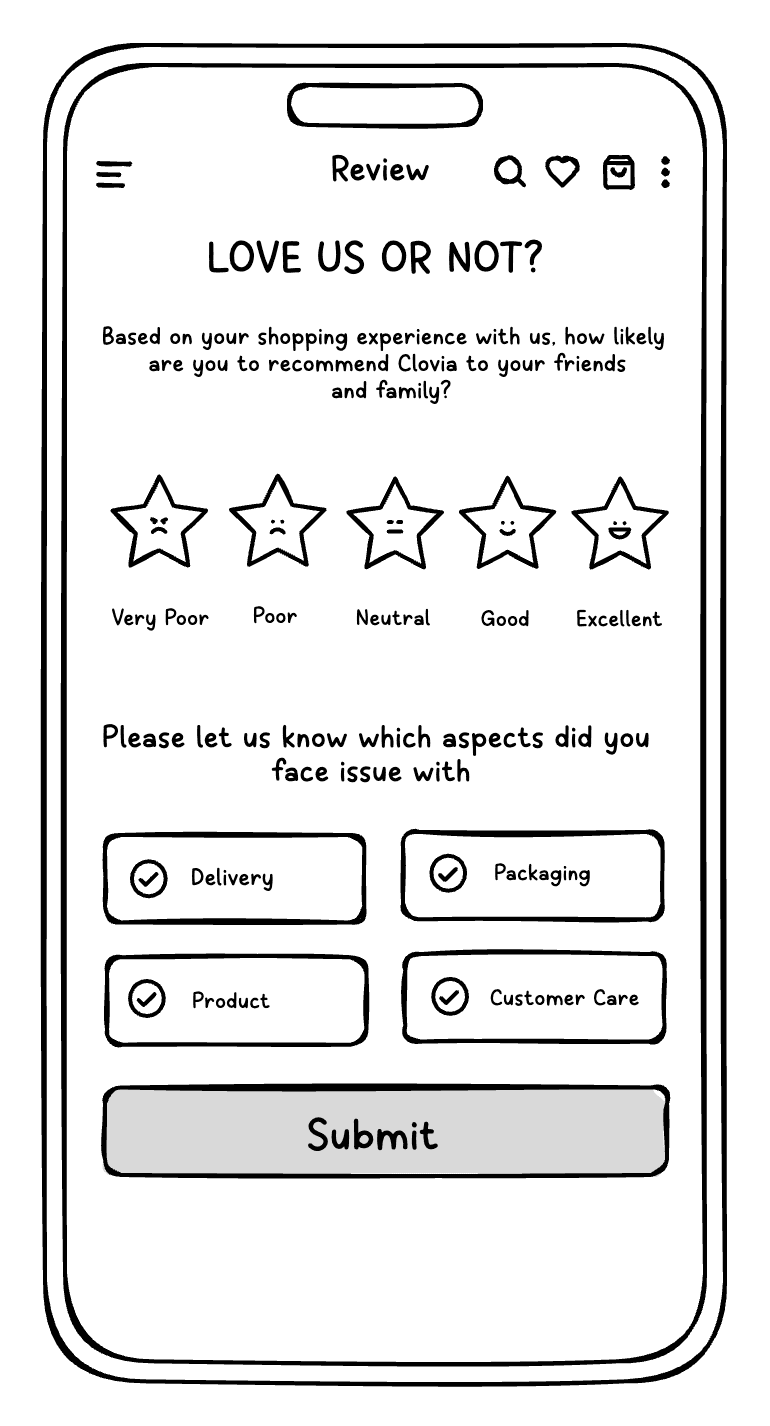 Review

LOVE US OR NOT?

Based on your shopping experience with us, how likely are you to recommend Clovia to your friends and family?

Very Poor
Poor
Neutral
Good
Excellent

Please let us know which aspects did you face issue with

Delivery
Packaging
Product
Customer Care

Submit